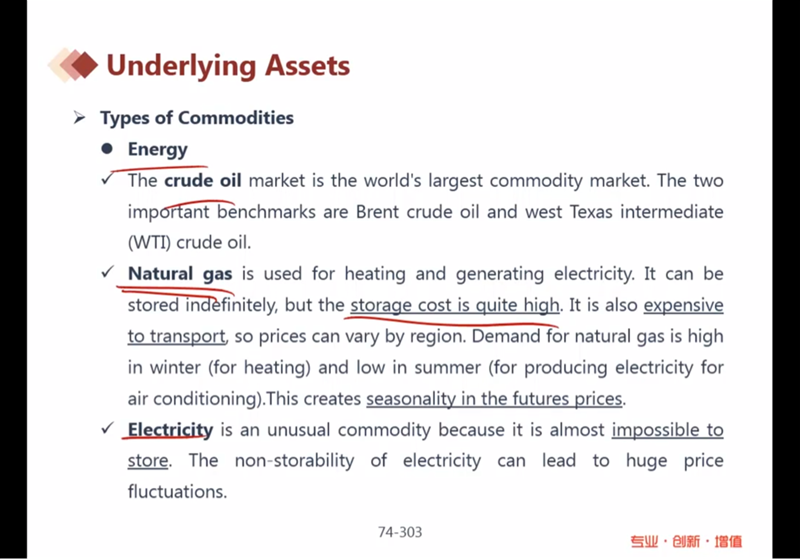 Underlying Assets

➢ Types of Commodities

● Energy

✓ The crude oil market is the world's largest commodity market. The two important benchmarks are Brent crude oil and west Texas intermediate (WTI) crude oil.

✓ Natural gas is used for heating and generating electricity. It can be stored indefinitely, but the storage cost is quite high. It is also expensive to transport, so prices can vary by region. Demand for natural gas is high in winter (for heating) and low in summer (for producing electricity for air conditioning).This creates seasonality in the futures prices.

✓ Electricity is an unusual commodity because it is almost impossible to store. The non-storability of electricity can lead to huge price fluctuations.

74-303

专业 · 创新 · 增值